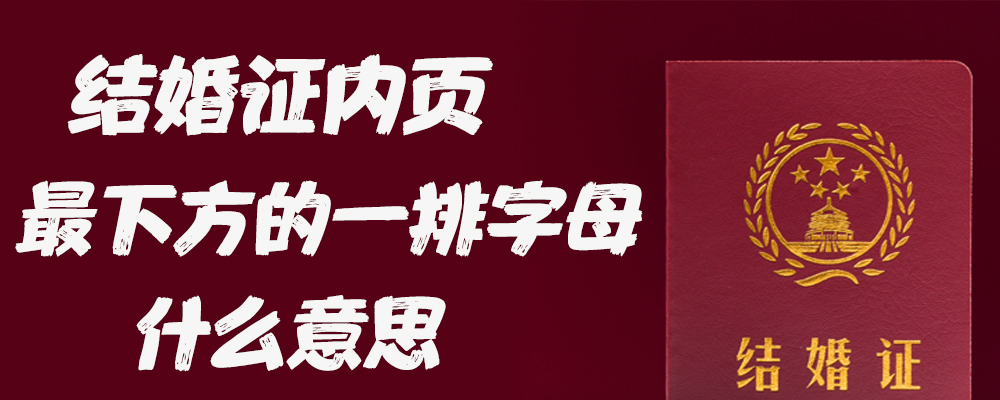 结婚证内页
最下方的一排字母
什么意思

结婚证